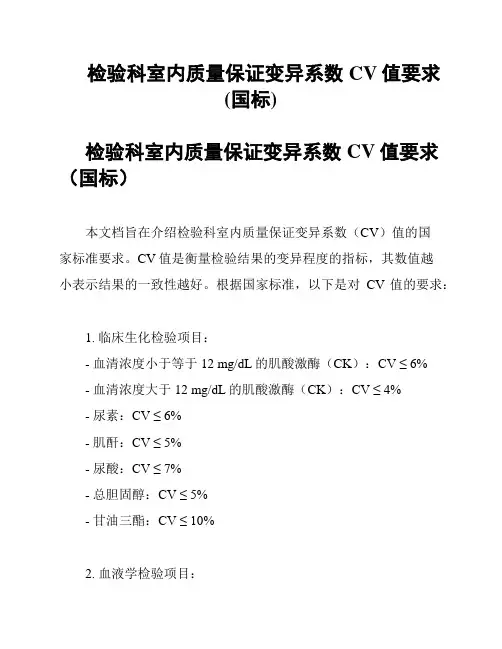 检验科室内质量保证变异系数 CV 值要求(国标)

检验科室内质量保证变异系数 CV 值要求（国标）

本文档旨在介绍检验科室内质量保证变异系数（CV）值的国家标准要求。CV 值是衡量检验结果的变异程度的指标，其数值越小表示结果的一致性越好。根据国家标准，以下是对 CV 值的要求：

1. 临床生化检验项目：

- 血清浓度小于等于 12 mg/dL 的肌酸激酶（CK）：CV ≤ 6%

- 血清浓度大于 12 mg/dL 的肌酸激酶（CK）：CV ≤ 4%

- 尿素：CV ≤ 6%

- 肌酐：CV ≤ 5%

- 尿酸：CV ≤ 7%

- 总胆固醇：CV ≤ 5%

- 甘油三酯：CV ≤ 10%

2. 血液学检验项目：